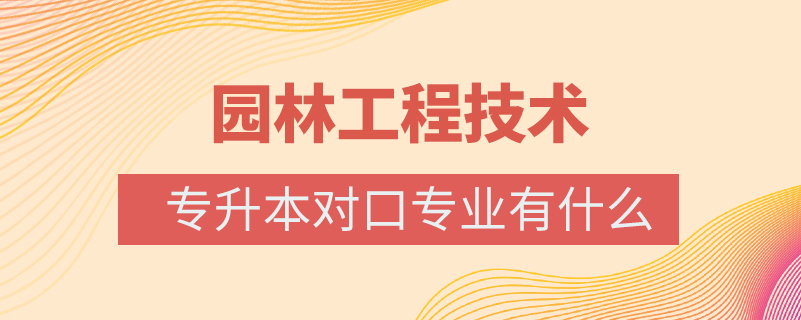 园林工程技术

专升本对口专业有什么